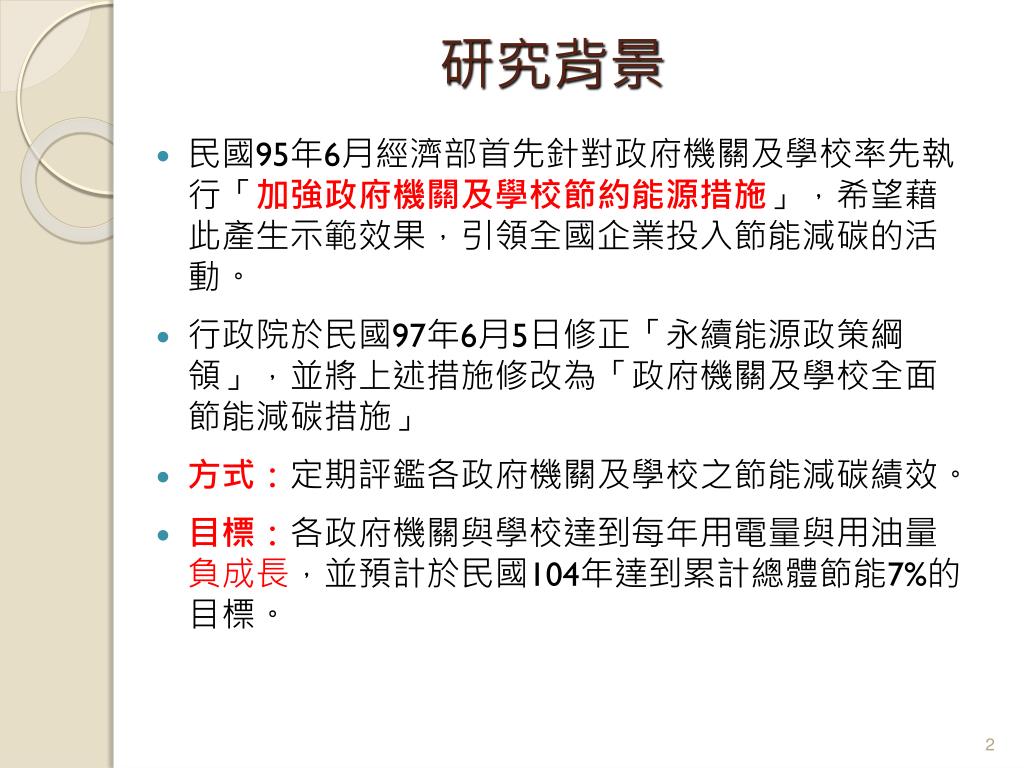 研究背景

• 民國95年6月經濟部首先針對政府機關及學校率先執行「加強政府機關及學校節約能源措施」，希望藉此產生示範效果，引領全國企業投入節能減碳的活動。

• 行政院於民國97年6月5日修正「永續能源政策綱領」，並將上述措施修改為「政府機關及學校全面節能減碳措施」

• 方式：定期評鑑各政府機關及學校之節能減碳績效。

• 目標：各政府機關與學校達到每年用電量與用油量負成長，並預計於民國104年達到累計總體節能7%的目標。

2